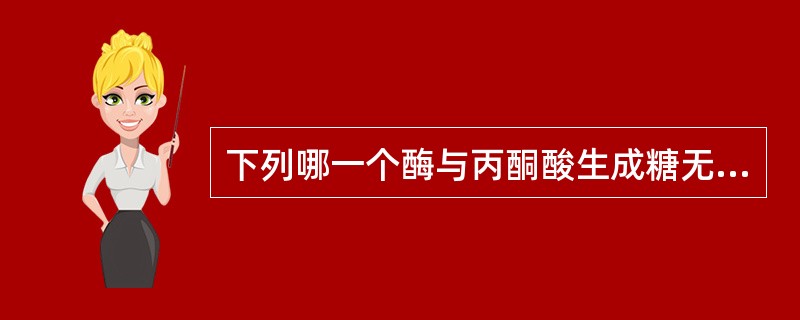 下列哪一个酶与丙酮酸生成糖无...